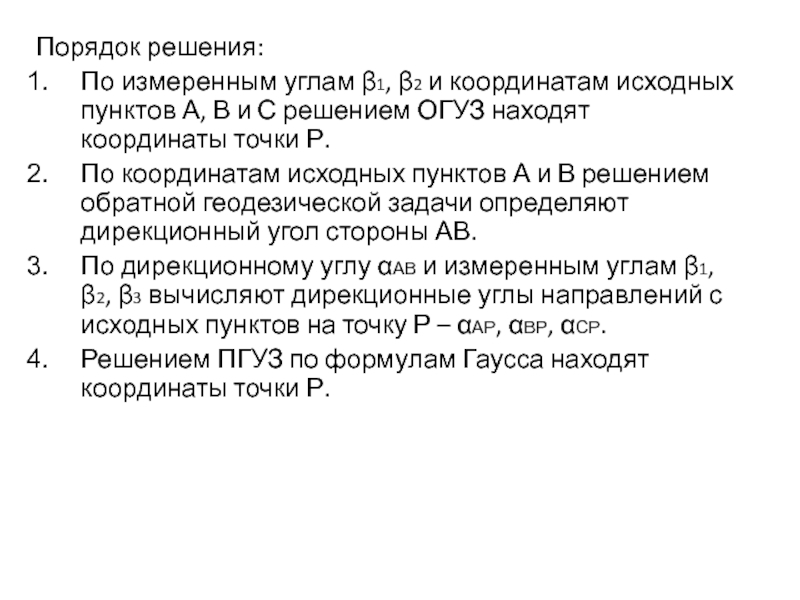 Порядок решения:

1. По измеренным углам $\beta_1$, $\beta_2$ и координатам исходных пунктов А, В и С решением ОГУЗ находят координаты точки Р.
2. По координатам исходных пунктов А и В решением обратной геодезической задачи определяют дирекционный угол стороны АВ.
3. По дирекционному углу $\alpha_{AB}$ и измеренным углам $\beta_1$, $\beta_2$, $\beta_3$ вычисляют дирекционные углы направлений с исходных пунктов на точку Р – $\alpha_{AP}$, $\alpha_{BP}$, $\alpha_{CP}$.
4. Решением ПГУЗ по формулам Гаусса находят координаты точки Р.